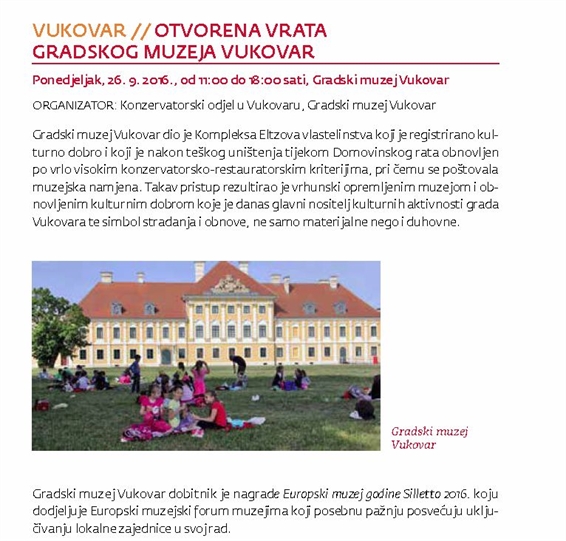 VUKOVAR // OTVORENA VRATA GRADSKOG MUZEJA VUKOVAR

Ponedjeljak, 26. 9. 2016., od 11:00 do 18:00 sati, Gradski muzej Vukovar

ORGANIZATOR: Konzervatorski odjel u Vukovaru, Gradski muzej Vukovar

Gradski muzej Vukovar dio je Kompleksa Eltzova vlastelinstva koji je registrirano kulturno dobro i koji je nakon teškog uništenja tijekom Domovinskog rata obnovljen po vrlo visokim konzervatorsko-restauratorskim kriterijima, pri čemu se poštovala muzejska namjena. Takav pristup rezultirao je vrhunski opremljenim muzejom i obnovljenim kulturnim dobrom koje je danas glavni nositelj kulturnih aktivnosti grada Vukovara te simbol stradanja i obnove, ne samo materijalne nego i duhovne.

Gradski muzej Vukovar

Gradski muzej Vukovar dobitnik je nagrade Europski muzej godine Silletto 2016. koju dodjeljuje Europski muzejski forum muzejima koji posebnu pažnju posvećuju uključivanju lokalne zajednice u svoj rad.